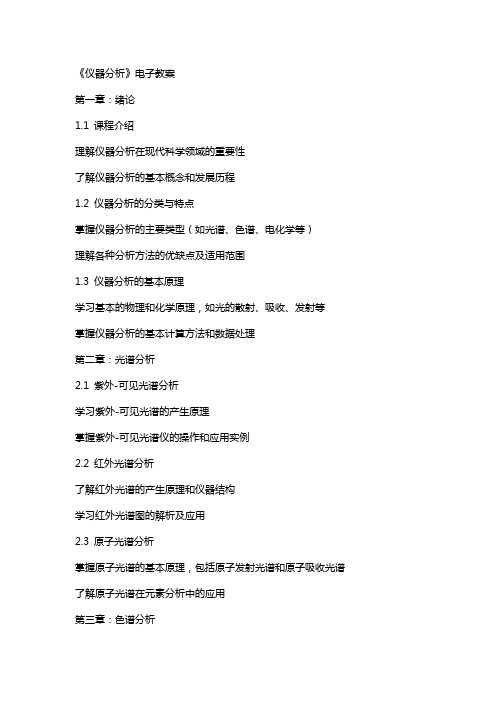 《仪器分析》电子教案

第一章：绪论

1.1 课程介绍

理解仪器分析在现代科学领域的重要性

了解仪器分析的基本概念和发展历程

1.2 仪器分析的分类与特点

掌握仪器分析的主要类型（如光谱、色谱、电化学等）

理解各种分析方法的优缺点及适用范围

1.3 仪器分析的基本原理

学习基本的物理和化学原理，如光的散射、吸收、发射等

掌握仪器分析的基本计算方法和数据处理

第二章：光谱分析

2.1 紫外-可见光谱分析

学习紫外-可见光谱的产生原理

掌握紫外-可见光谱仪的操作和应用实例

2.2 红外光谱分析

了解红外光谱的产生原理和仪器结构

学习红外光谱图的解析及应用

2.3 原子光谱分析

掌握原子光谱的基本原理，包括原子发射光谱和原子吸收光谱

了解原子光谱在元素分析中的应用

第三章：色谱分析